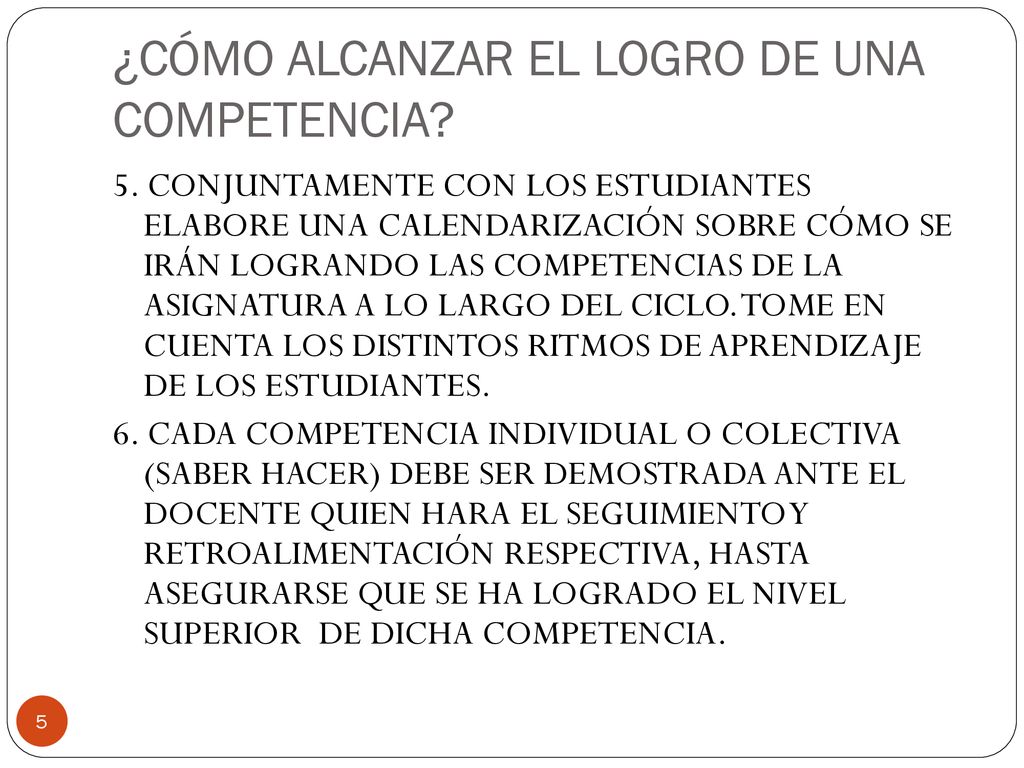 ¿CÓMO ALCANZAR EL LOGRO DE UNA COMPETENCIA?

5. CONJUNTAMENTE CON LOS ESTUDIANTES ELABORE UNA CALENDARIZACIÓN SOBRE CÓMO SE IRÁN LOGRANDO LAS COMPETENCIAS DE LA ASIGNATURA A LO LARGO DEL CICLO. TOME EN CUENTA LOS DISTINTOS RITMOS DE APRENDIZAJE DE LOS ESTUDIANTES.

6. CADA COMPETENCIA INDIVIDUAL O COLECTIVA (SABER HACER) DEBE SER DEMOSTRADA ANTE EL DOCENTE QUIEN HARA EL SEGUIMIENTO Y RETROALIMENTACIÓN RESPECTIVA, HASTA ASEGURARSE QUE SE HA LOGRADO EL NIVEL SUPERIOR DE DICHA COMPETENCIA.

5